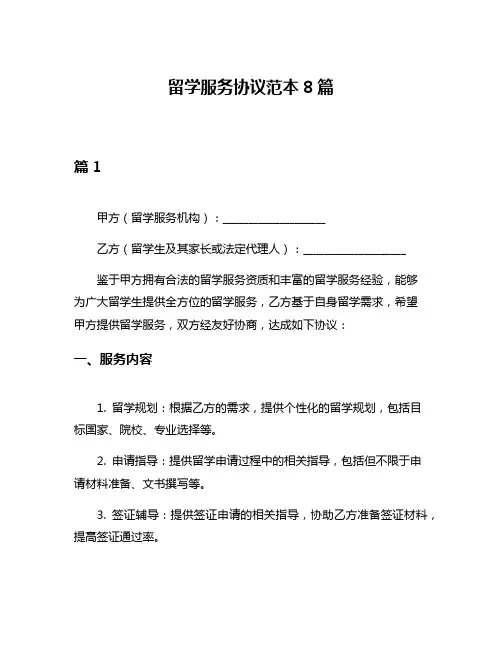 留学服务协议范本 8 篇

篇 1

甲方（留学服务机构）：__________________

乙方（留学生及其家长或法定代理人）：__________________

鉴于甲方拥有合法的留学服务资质和丰富的留学服务经验，能够为广大留学生提供全方位的留学服务，乙方基于自身留学需求，希望甲方提供留学服务，双方经友好协商，达成如下协议：

一、服务内容

1. 留学规划：根据乙方的需求，提供个性化的留学规划，包括目标国家、院校、专业选择等。

2. 申请指导：提供留学申请过程中的相关指导，包括但不限于申请材料准备、文书撰写等。

3. 签证辅导：提供签证申请的相关指导，协助乙方准备签证材料，提高签证通过率。